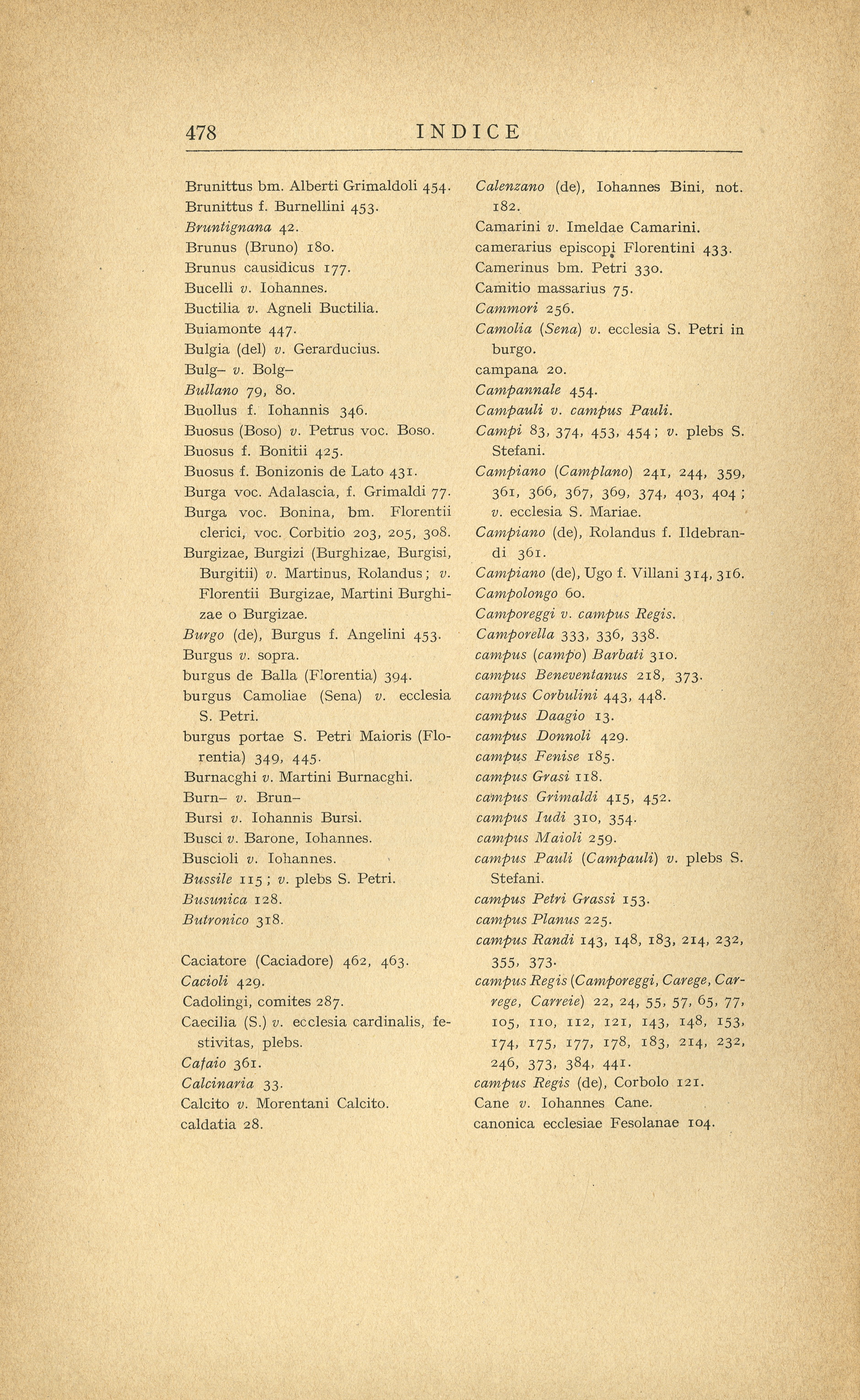 478 INDICE

Brunittus bm. Alberti Grimaldoli 454.
Brunittus f. Burnellini 453.
Bruntignana 42.
Brunus (Bruno) 180.
Brunus causidicus 177.
Bucelli v. Iohannes.
Buctilia v. Agneli Buctilia.
Buiamonte 447.
Bulgia (del) v. Gerarducius.
Bulg– v. Bolg–
Bullano 79, 80.
Buollus f. Iohannis 346.
Buosus (Boso) v. Petrus voc. Boso.
Buosus f. Bonitii 425.
Buosus f. Bonizonis de Lato 431.
Burga voc. Adalascia, f. Grimaldi 77.
Burga voc. Bonina, bm. Florentii clerici, voc. Corbitio 203, 205, 308.
Burgizae, Burgizi (Burghizae, Burgisi, Burgitii) v. Martinus, Rolandus; v. Florentii Burgizae, Martini Burghizae o Burgizae.
Burgo (de), Burgus f. Angelini 453.
Burgus v. sopra.
burgus de Balla (Florentia) 394.
burgus Camoliae (Sena) v. ecclesia S. Petri.
burgus portae S. Petri Maioris (Florentia) 349, 445.
Burnacghi v. Martini Burnacghi.
Burn– v. Brun–
Bursi v. Iohannis Bursi.
Busci v. Barone, Iohannes.
Buscioli v. Iohannes.
Bussile 115; v. plebs S. Petri.
Busunica 128.
Butronico 318.

Caciatore (Caciadore) 462, 463.
Cacioli 429.
Cadolingi, comites 287.
Caecilia (S.) v. ecclesia cardinalis, festivitas, plebs.
Cafaio 361.
Calcinaria 33.
Calcito v. Morentani Calcito.
caldatia 28.

Calenzano (de), Iohannes Bini, not. 182.
Camarini v. Imeldae Camarini.
camerarius episcopi Florentini 433.
Camerinus bm. Petri 330.
Camitio massarius 75.
Cammori 256.
Camolia (Sena) v. ecclesia S. Petri in burgo.
campana 20.
Campannale 454.
Campauli v. campus Pauli.
Campi 83, 374, 453, 454; v. plebs S. Stefani.
Campiano (Camplano) 241, 244, 359, 361, 366, 367, 369, 374, 403, 404; v. ecclesia S. Mariae.
Campiano (de), Rolandus f. Ildebrandi 361.
Campiano (de), Ugo f. Villani 314, 316.
Campolongo 60.
Camporeggi v. campus Regis.
Camporella 333, 336, 338.
campus (campo) Barbati 310.
campus Beneventanus 218, 373.
campus Corbulini 443, 448.
campus Daagio 13.
campus Donnoli 429.
campus Fenise 185.
campus Grasi 118.
campus Grimaldi 415, 452.
campus Iudi 310, 354.
campus Maioli 259.
campus Pauli (Campauli) v. plebs S. Stefani.
campus Petri Grassi 153.
campus Planus 225.
campus Randi 143, 148, 183, 214, 232, 355, 373.
campus Regis (Camporeggi, Carege, Carrege, Carreie) 22, 24, 55, 57, 65, 77, 105, 110, 112, 121, 143, 148, 153, 174, 175, 177, 178, 183, 214, 232, 246, 373, 384, 441.
campus Regis (de), Corbolo 121.
Cane v. Iohannes Cane.
canonica ecclesiae Fesolanae 104.